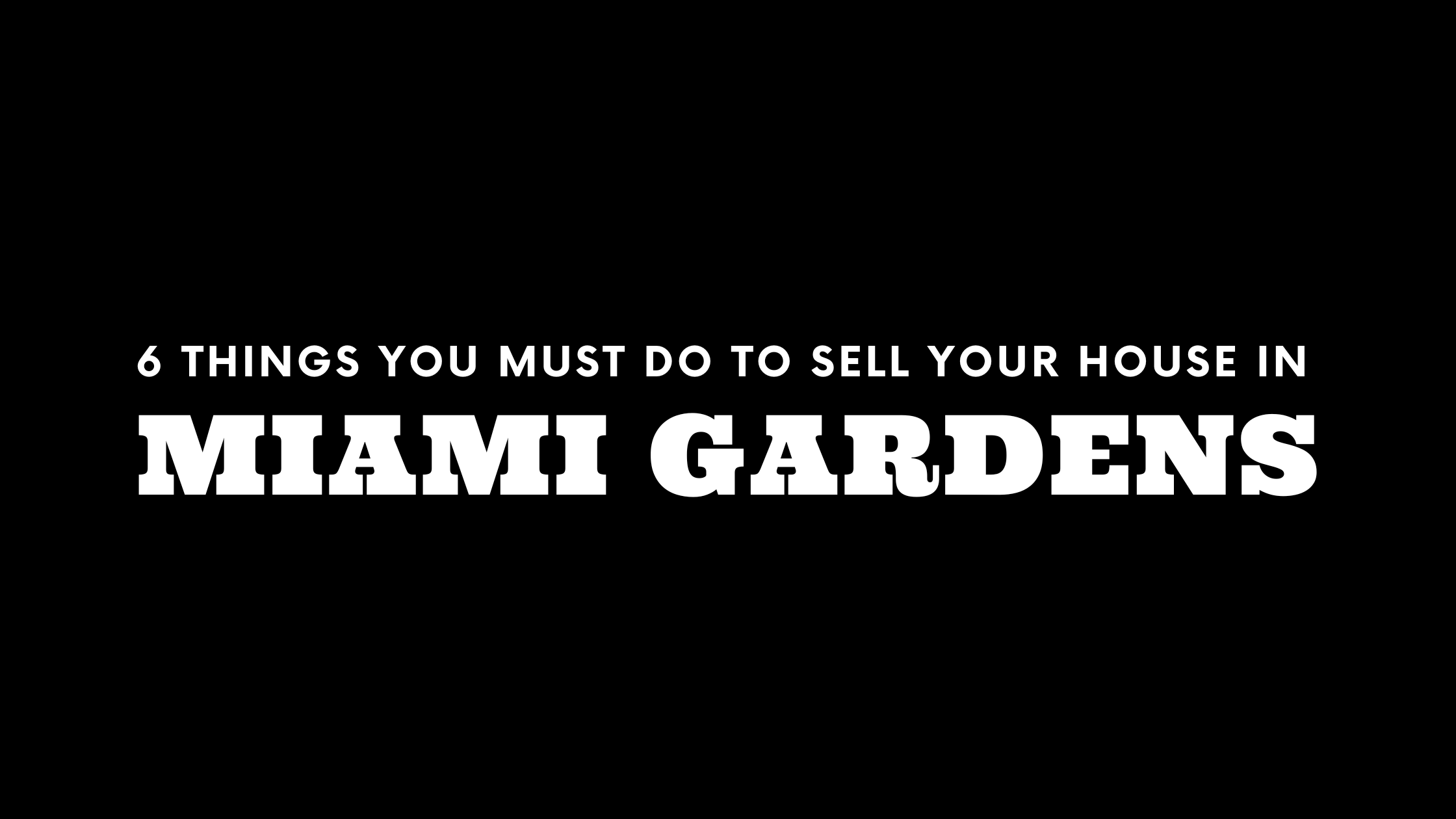 6 THINGS YOU MUST DO TO SELL YOUR HOUSE IN
MIAMI GARDENS